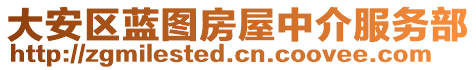 大安区蓝图房屋中介服务部
http://zgmilested.cn.coovee.com